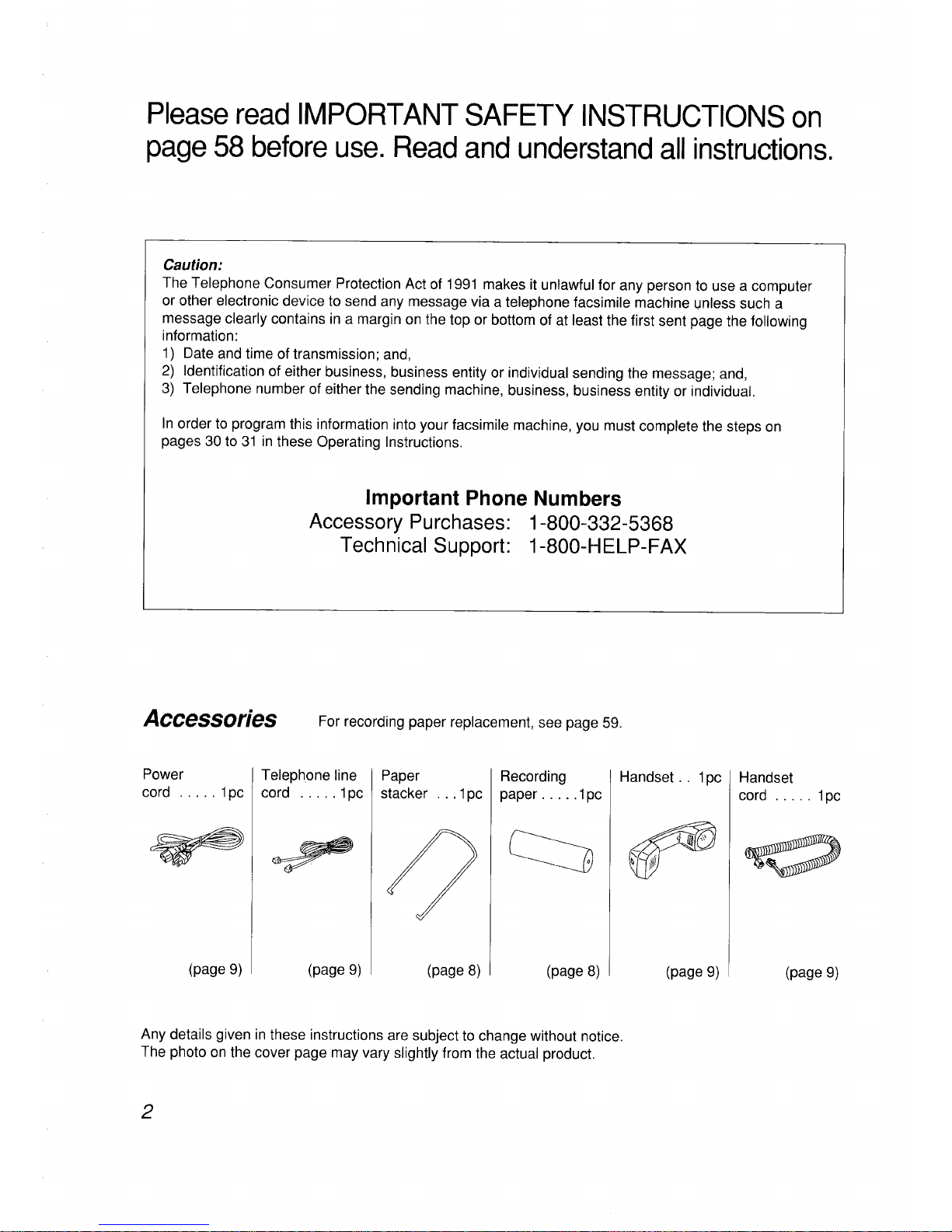 Please read IMPORTANT SAFETY INSTRUCTIONS on page 58 before use. Read and understand all instructions.

Caution:
The Telephone Consumer Protection Act of 1991 makes it unlawful for any person to use a computer or other electronic device to send any message via a telephone facsimile machine unless such a message clearly contains in a margin on the top or bottom of at least the first sent page the following information:
1) Date and time of transmission; and,
2) Identification of either business, business entity or individual sending the message; and,
3) Telephone number of either the sending machine, business, business entity or individual.

In order to program this information into your facsimile machine, you must complete the steps on pages 30 to 31 in these Operating Instructions.

Important Phone Numbers
Accessory Purchases: 1-800-332-5368
Technical Support: 1-800-HELP-FAX

Accessories For recording paper replacement, see page 59.

| Power cord . . . . . 1pc | Telephone line cord . . . . . 1pc | Paper stacker . . . 1pc | Recording paper . . . . . 1pc | Handset . . 1pc | Handset cord . . . . . 1pc |
|---|---|---|---|---|---|
| (page 9) | (page 9) | (page 8) | (page 8) | (page 9) | (page 9) |

Any details given in these instructions are subject to change without notice.
The photo on the cover page may vary slightly from the actual product.

2